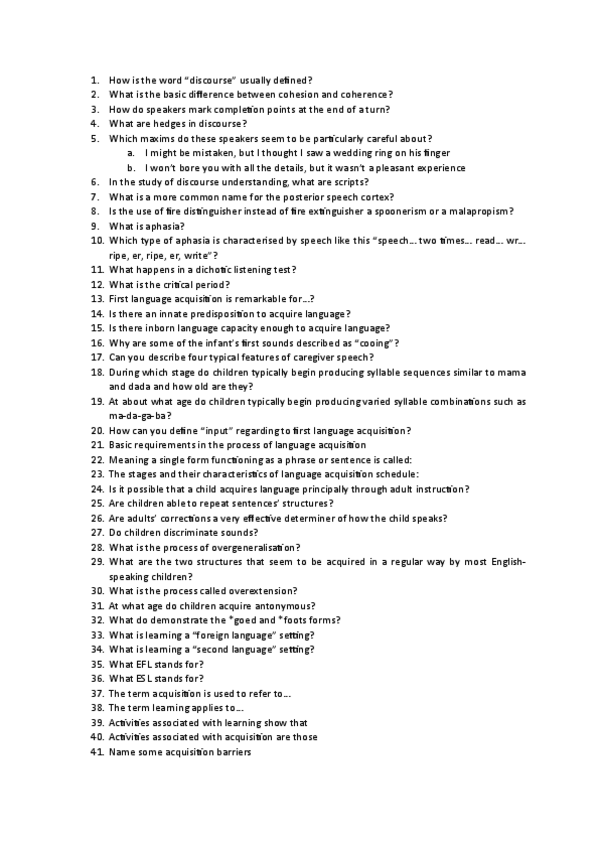 1. How is the word "discourse" usually defined?
2. What is the basic difference between cohesion and coherence?
3. How do speakers mark completion points at the end of a turn?
4. What are hedges in discourse?
5. Which maxims do these speakers seem to be particularly careful about?
a. I might be mistaken, but I thought I saw a wedding ring on his finger
b. I won't bore you with all the details, but it wasn't a pleasant experience
6. In the study of discourse understanding, what are scripts?
7. What is a more common name for the posterior speech cortex?
8. Is the use of fire distinguisher instead of fire extinguisher a spoonerism or a malapropism?
9. What is aphasia?
10. Which type of aphasia is characterised by speech like this "speech… two times… read… wr… ripe, er, ripe, er, write"?
11. What happens in a dichotic listening test?
12. What is the critical period?
13. First language acquisition is remarkable for…?
14. Is there an innate predisposition to acquire language?
15. Is there inborn language capacity enough to acquire language?
16. Why are some of the infant's first sounds described as "cooing"?
17. Can you describe four typical features of caregiver speech?
18. During which stage do children typically begin producing syllable sequences similar to mama and dada and how old are they?
19. At about what age do children typically begin producing varied syllable combinations such as ma-da-ga-ba?
20. How can you define "input" regarding to first language acquisition?
21. Basic requirements in the process of language acquisition
22. Meaning a single form functioning as a phrase or sentence is called:
23. The stages and their characteristics of language acquisition schedule:
24. Is it possible that a child acquires language principally through adult instruction?
25. Are children able to repeat sentences' structures?
26. Are adults' corrections a very effective determiner of how the child speaks?
27. Do children discriminate sounds?
28. What is the process of overgeneralisation?
29. What are the two structures that seem to be acquired in a regular way by most English-speaking children?
30. What is the process called overextension?
31. At what age do children acquire antonymous?
32. What do demonstrate the *goed and *foots forms?
33. What is learning a "foreign language" setting?
34. What is learning a "second language" setting?
35. What EFL stands for?
36. What ESL stands for?
37. The term acquisition is used to refer to…
38. The term learning applies to…
39. Activities associated with learning show that
40. Activities associated with acquisition are those
41. Name some acquisition barriers